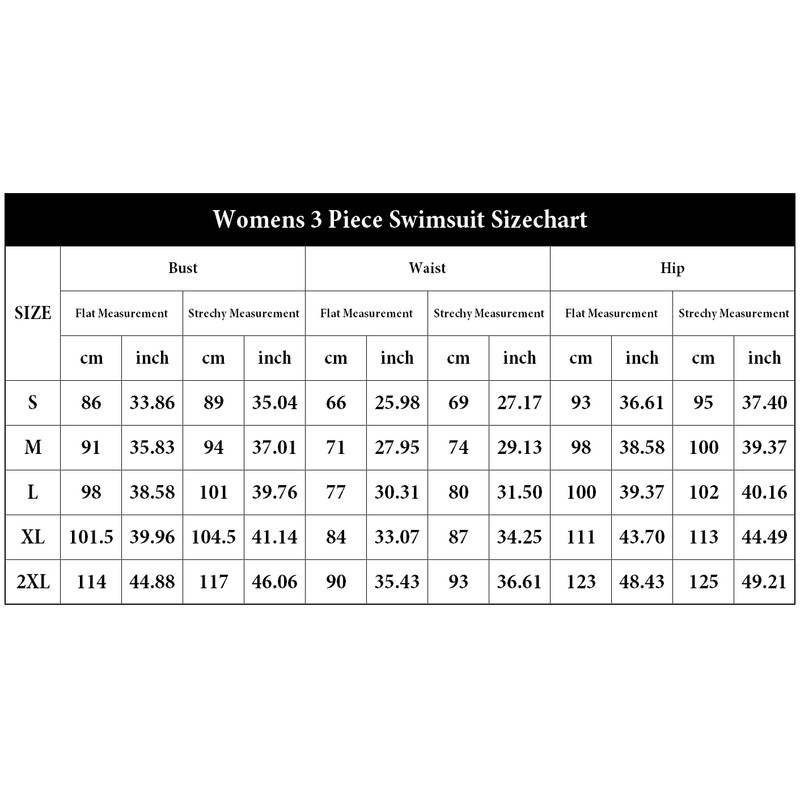 Womens 3 Piece Swimsuit Sizechart

| SIZE | Bust | | | | Waist | | | | Hip | | | |
|---|---|---|---|---|---|---|---|---|---|---|---|---|
| | Flat Measurement | | Strechy Measurement | | Flat Measurement | | Strechy Measurement | | Flat Measurement | | Strechy Measurement | |
| | cm | inch | cm | inch | cm | inch | cm | inch | cm | inch | cm | inch |
| S | 86 | 33.86 | 89 | 35.04 | 66 | 25.98 | 69 | 27.17 | 93 | 36.61 | 95 | 37.40 |
| M | 91 | 35.83 | 94 | 37.01 | 71 | 27.95 | 74 | 29.13 | 98 | 38.58 | 100 | 39.37 |
| L | 98 | 38.58 | 101 | 39.76 | 77 | 30.31 | 80 | 31.50 | 100 | 39.37 | 102 | 40.16 |
| XL | 101.5 | 39.96 | 104.5 | 41.14 | 84 | 33.07 | 87 | 34.25 | 111 | 43.70 | 113 | 44.49 |
| 2XL | 114 | 44.88 | 117 | 46.06 | 90 | 35.43 | 93 | 36.61 | 123 | 48.43 | 125 | 49.21 |